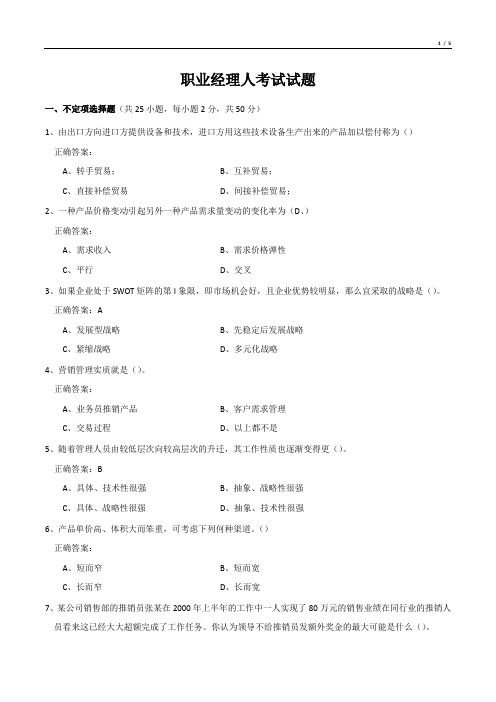 1 / 5

职业经理人考试试题

一、不定项选择题（共 25 小题，每小题 2 分，共 50 分）

1、由出口方向进口方提供设备和技术，进口方用这些技术设备生产出来的产品加以偿付称为（）

正确答案：

A、转手贸易；

B、互补贸易；

C、直接补偿贸易

D、间接补偿贸易；

2、一种产品价格变动引起另外一种产品需求量变动的变化率为（D、）

正确答案：

A、需求收入

B、需求价格弹性

C、平行

D、交叉

3、如果企业处于 SWOT 矩阵的第 I 象限，即市场机会好，且企业优势较明显，那么宜采取的战略是（）。

正确答案：A

A、发展型战略

B、先稳定后发展战略

C、紧缩战略

D、多元化战略

4、营销管理实质就是（）。

正确答案：

A、业务员推销产品

B、客户需求管理

C、交易过程

D、以上都不是

5、随着管理人员由较低层次向较高层次的升迁，其工作性质也逐渐变得更（）。

正确答案：B

A、具体、技术性很强

B、抽象、战略性很强

C、具体、战略性很强

D、抽象、技术性很强

6、产品单价高、体积大而笨重，可考虑下列何种渠道。（）

正确答案：

A、短而窄

B、短而宽

C、长而窄

D、长而宽

7、某公司销售部的推销员张某在 2000 年上半年的工作中一人实现了 80 万元的销售业绩在同行业的推销人员看来这已经大大超额完成了工作任务。你认为领导不给推销员发额外奖金的最大可能是什么（）。